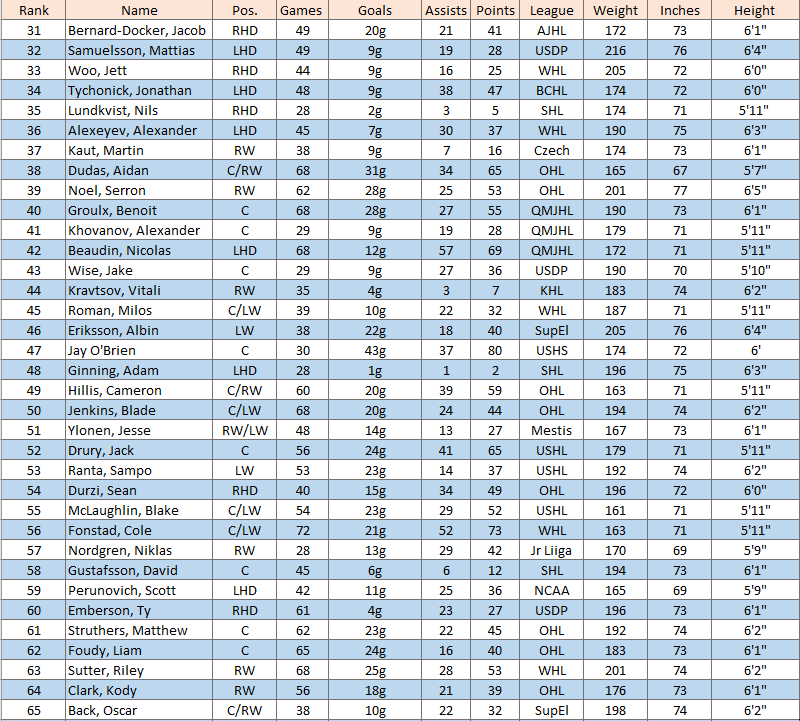 | Rank | Name | Pos. | Games | Goals | Assists | Points | League | Weight | Inches | Height |
|---|---|---|---|---|---|---|---|---|---|---|
| 31 | Bernard-Docker, Jacob | RHD | 49 | 20g | 21 | 41 | AJHL | 172 | 73 | 6'1" |
| 32 | Samuelsson, Mattias | LHD | 49 | 9g | 19 | 28 | USDP | 216 | 76 | 6'4" |
| 33 | Woo, Jett | RHD | 44 | 9g | 16 | 25 | WHL | 205 | 72 | 6'0" |
| 34 | Tychonick, Jonathan | LHD | 48 | 9g | 38 | 47 | BCHL | 174 | 72 | 6'0" |
| 35 | Lundkvist, Nils | RHD | 28 | 2g | 3 | 5 | SHL | 174 | 71 | 5'11" |
| 36 | Alexeyev, Alexander | LHD | 45 | 7g | 30 | 37 | WHL | 190 | 75 | 6'3" |
| 37 | Kaut, Martin | RW | 38 | 9g | 7 | 16 | Czech | 174 | 73 | 6'1" |
| 38 | Dudas, Aidan | C/RW | 68 | 31g | 34 | 65 | OHL | 165 | 67 | 5'7" |
| 39 | Noel, Serron | RW | 62 | 28g | 25 | 53 | OHL | 201 | 77 | 6'5" |
| 40 | Groulx, Benoit | C | 68 | 28g | 27 | 55 | QMJHL | 190 | 73 | 6'1" |
| 41 | Khovanov, Alexander | C | 29 | 9g | 19 | 28 | QMJHL | 179 | 71 | 5'11" |
| 42 | Beaudin, Nicolas | LHD | 68 | 12g | 57 | 69 | QMJHL | 172 | 71 | 5'11" |
| 43 | Wise, Jake | C | 29 | 9g | 27 | 36 | USDP | 190 | 70 | 5'10" |
| 44 | Kravtsov, Vitali | RW | 35 | 4g | 3 | 7 | KHL | 183 | 74 | 6'2" |
| 45 | Roman, Milos | C/LW | 39 | 10g | 22 | 32 | WHL | 187 | 71 | 5'11" |
| 46 | Eriksson, Albin | LW | 38 | 22g | 18 | 40 | SupEl | 205 | 76 | 6'4" |
| 47 | Jay O'Brien | C | 30 | 43g | 37 | 80 | USHS | 174 | 72 | 6' |
| 48 | Ginning, Adam | LHD | 28 | 1g | 1 | 2 | SHL | 196 | 75 | 6'3" |
| 49 | Hillis, Cameron | C/RW | 60 | 20g | 39 | 59 | OHL | 163 | 71 | 5'11" |
| 50 | Jenkins, Blade | C/LW | 68 | 20g | 24 | 44 | OHL | 194 | 74 | 6'2" |
| 51 | Ylonen, Jesse | RW/LW | 48 | 14g | 13 | 27 | Mestis | 167 | 73 | 6'1" |
| 52 | Drury, Jack | C | 56 | 24g | 41 | 65 | USHL | 179 | 71 | 5'11" |
| 53 | Ranta, Sampo | LW | 53 | 23g | 14 | 37 | USHL | 192 | 74 | 6'2" |
| 54 | Durzi, Sean | RHD | 40 | 15g | 34 | 49 | OHL | 196 | 72 | 6'0" |
| 55 | McLaughlin, Blake | C/LW | 54 | 23g | 29 | 52 | USHL | 161 | 71 | 5'11" |
| 56 | Fonstad, Cole | C/LW | 72 | 21g | 52 | 73 | WHL | 163 | 71 | 5'11" |
| 57 | Nordgren, Niklas | RW | 28 | 13g | 29 | 42 | Jr Liiga | 170 | 69 | 5'9" |
| 58 | Gustafsson, David | C | 45 | 6g | 6 | 12 | SHL | 194 | 73 | 6'1" |
| 59 | Perunovich, Scott | LHD | 42 | 11g | 25 | 36 | NCAA | 165 | 69 | 5'9" |
| 60 | Emberson, Ty | RHD | 61 | 4g | 23 | 27 | USDP | 196 | 73 | 6'1" |
| 61 | Struthers, Matthew | C | 62 | 23g | 22 | 45 | OHL | 192 | 74 | 6'2" |
| 62 | Foudy, Liam | C | 65 | 24g | 16 | 40 | OHL | 183 | 73 | 6'1" |
| 63 | Sutter, Riley | RW | 68 | 25g | 28 | 53 | WHL | 201 | 74 | 6'2" |
| 64 | Clark, Kody | RW | 56 | 18g | 21 | 39 | OHL | 176 | 73 | 6'1" |
| 65 | Back, Oscar | C/RW | 38 | 10g | 22 | 32 | SupEl | 198 | 74 | 6'2" |